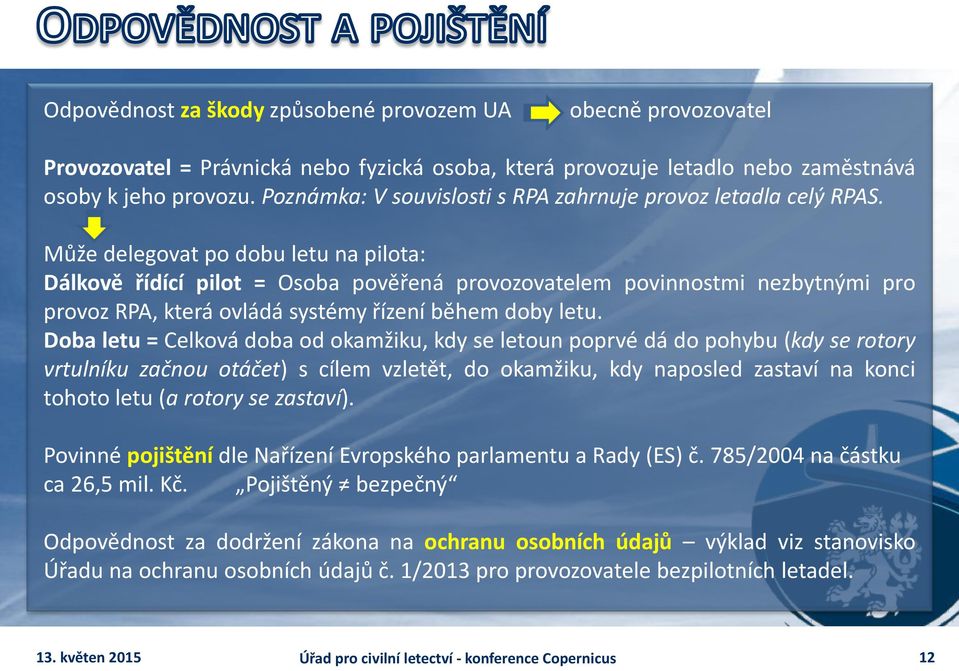 ODPOVĚDNOST A POJIŠTĚNÍ

Odpovědnost za škody způsobené provozem UA obecně provozovatel

Provozovatel = Právnická nebo fyzická osoba, která provozuje letadlo nebo zaměstnává osoby k jeho provozu. Poznámka: V souvislosti s RPA zahrnuje provoz letadla celý RPAS.

Může delegovat po dobu letu na pilota:
Dálkově řídící pilot = Osoba pověřená provozovatelem povinnostmi nezbytnými pro provoz RPA, která ovládá systémy řízení během doby letu.
Doba letu = Celková doba od okamžiku, kdy se letoun poprvé dá do pohybu (kdy se rotory vrtulníku začnou otáčet) s cílem vzletět, do okamžiku, kdy naposled zastaví na konci tohoto letu (a rotory se zastaví).

Povinné pojištění dle Nařízení Evropského parlamentu a Rady (ES) č. 785/2004 na částku ca 26,5 mil. Kč. „Pojištěný ≠ bezpečný“

Odpovědnost za dodržení zákona na ochranu osobních údajů – výklad viz stanovisko Úřadu na ochranu osobních údajů č. 1/2013 pro provozovatele bezpilotních letadel.

13. květen 2015 Úřad pro civilní letectví - konference Copernicus 12